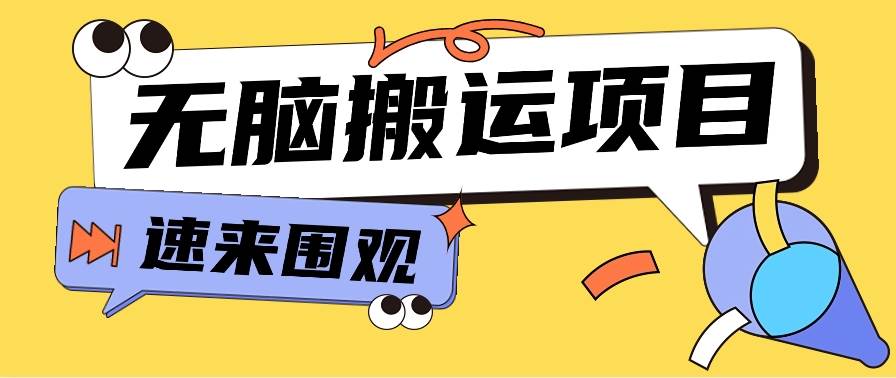 无脑搬运项目

速来围观